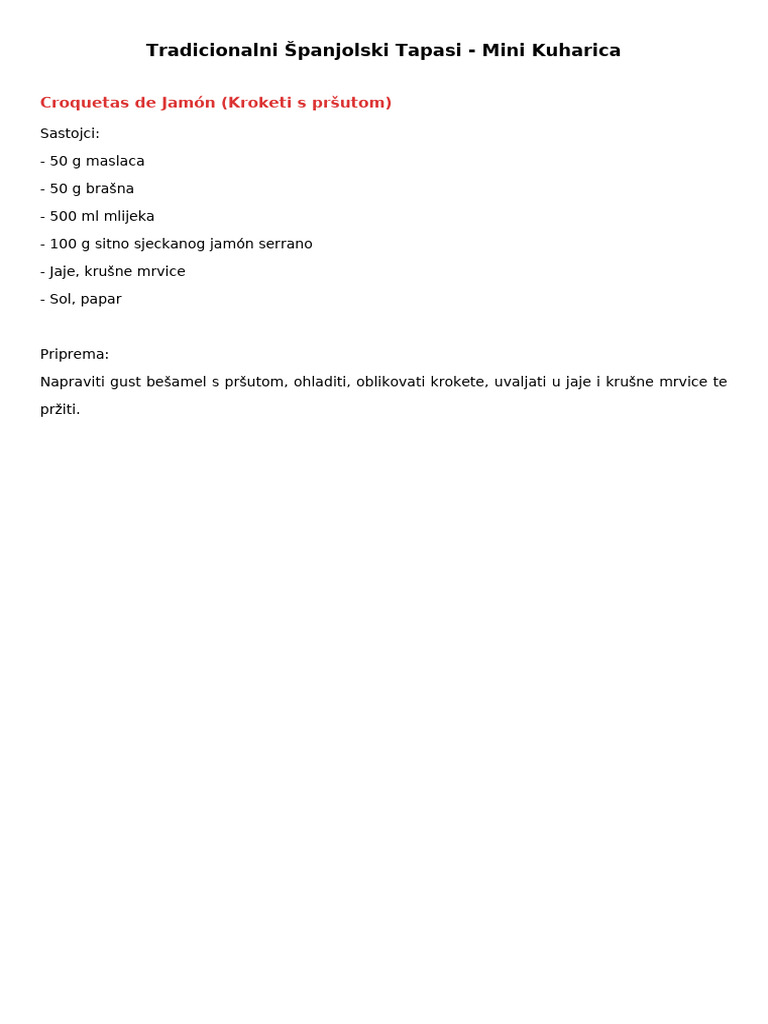 Tradicionalni Španjolski Tapasi - Mini Kuharica

Croquetas de Jamón (Kroketi s pršutom)

Sastojci:

- 50 g maslaca
- 50 g brašna
- 500 ml mlijeka
- 100 g sitno sjeckanog jamón serrano
- Jaje, krušne mrvice
- Sol, papar

Priprema:

Napraviti gust bešamel s pršutom, ohladiti, oblikovati krokete, uvaljati u jaje i krušne mrvice te pržiti.